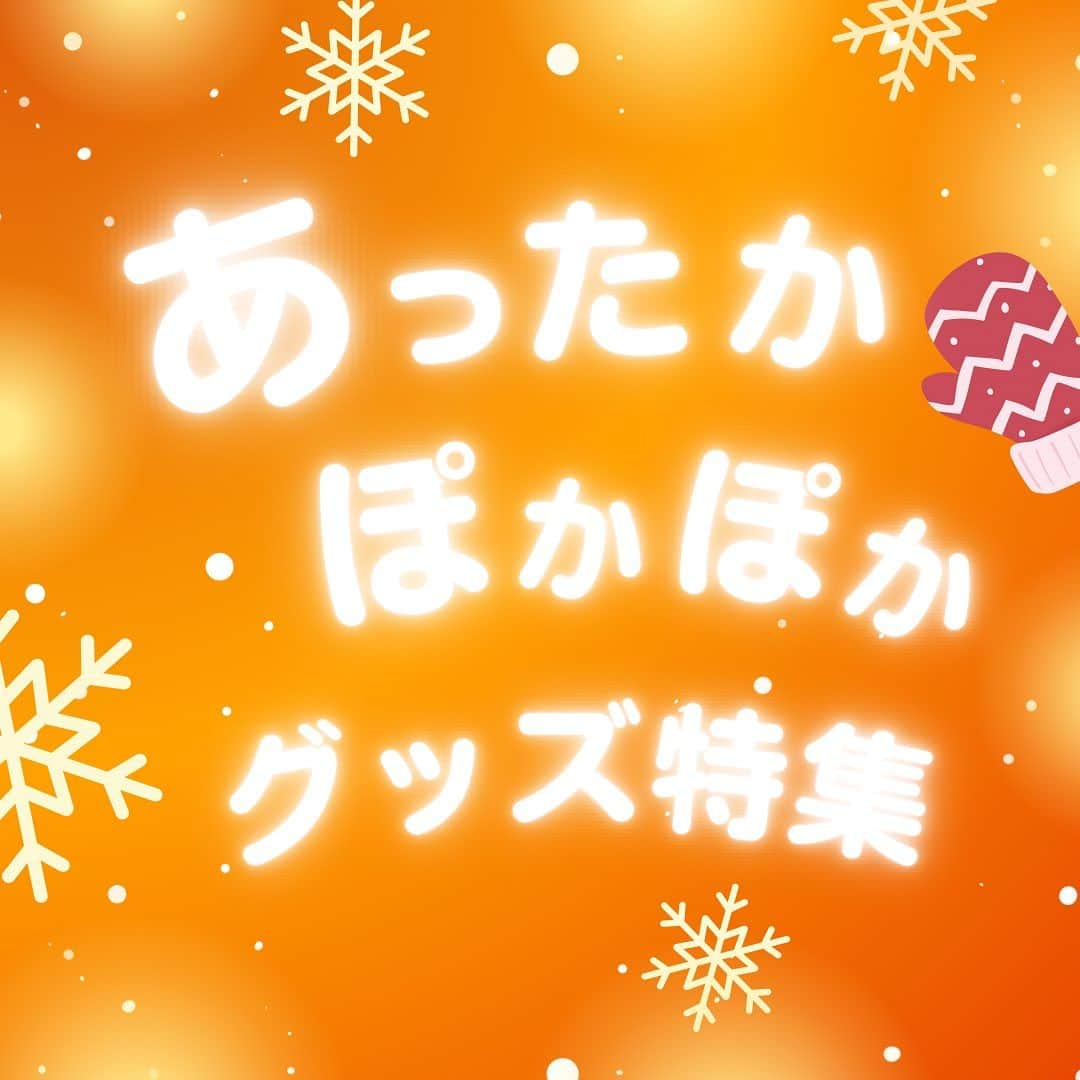 あったか
ぽかぽか
グッズ特集